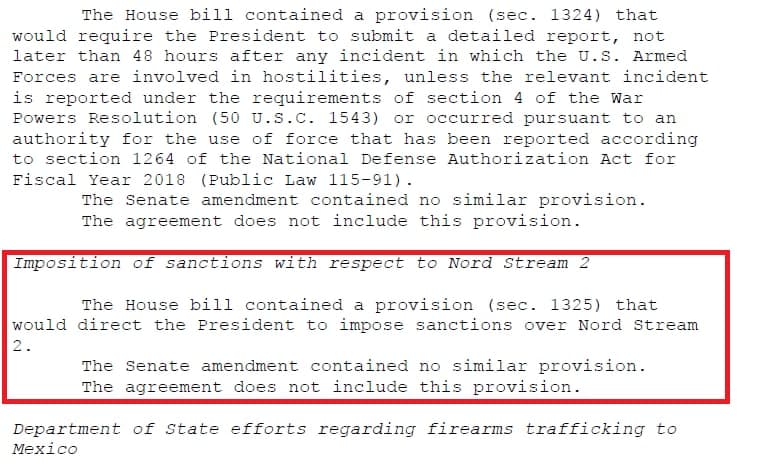 The House bill contained a provision (sec. 1324) that would require the President to submit a detailed report, not later than 48 hours after any incident in which the U.S. Armed Forces are involved in hostilities, unless the relevant incident is reported under the requirements of section 4 of the War Powers Resolution (50 U.S.C. 1543) or occurred pursuant to an authority for the use of force that has been reported according to section 1264 of the National Defense Authorization Act for Fiscal Year 2018 (Public Law 115-91).

The Senate amendment contained no similar provision.

The agreement does not include this provision.

Imposition of sanctions with respect to Nord Stream 2

The House bill contained a provision (sec. 1325) that would direct the President to impose sanctions over Nord Stream 2.

The Senate amendment contained no similar provision.

The agreement does not include this provision.

Department of State efforts regarding firearms trafficking to Mexico